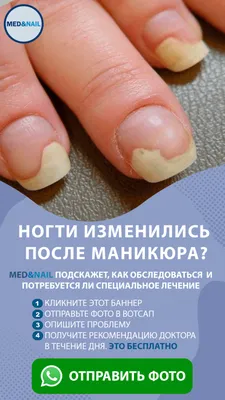 MED&NAIL

НОГТИ ИЗМЕНИЛИСЬ ПОСЛЕ МАНИКЮРА?

MED&NAIL ПОДСКАЖЕТ, КАК ОБСЛЕДОВАТЬСЯ И ПОТРЕБУЕТСЯ ЛИ СПЕЦИАЛЬНОЕ ЛЕЧЕНИЕ

1 КЛИКНИТЕ ЭТОТ БАННЕР
2 ОТПРАВЬТЕ ФОТО В ВОТСАП
3 ОПИШИТЕ ПРОБЛЕМУ
4 ПОЛУЧИТЕ РЕКОМЕНДАЦИЮ ДОКТОРА В ТЕЧЕНИЕ ДНЯ. ЭТО БЕСПЛАТНО

ОТПРАВИТЬ ФОТО